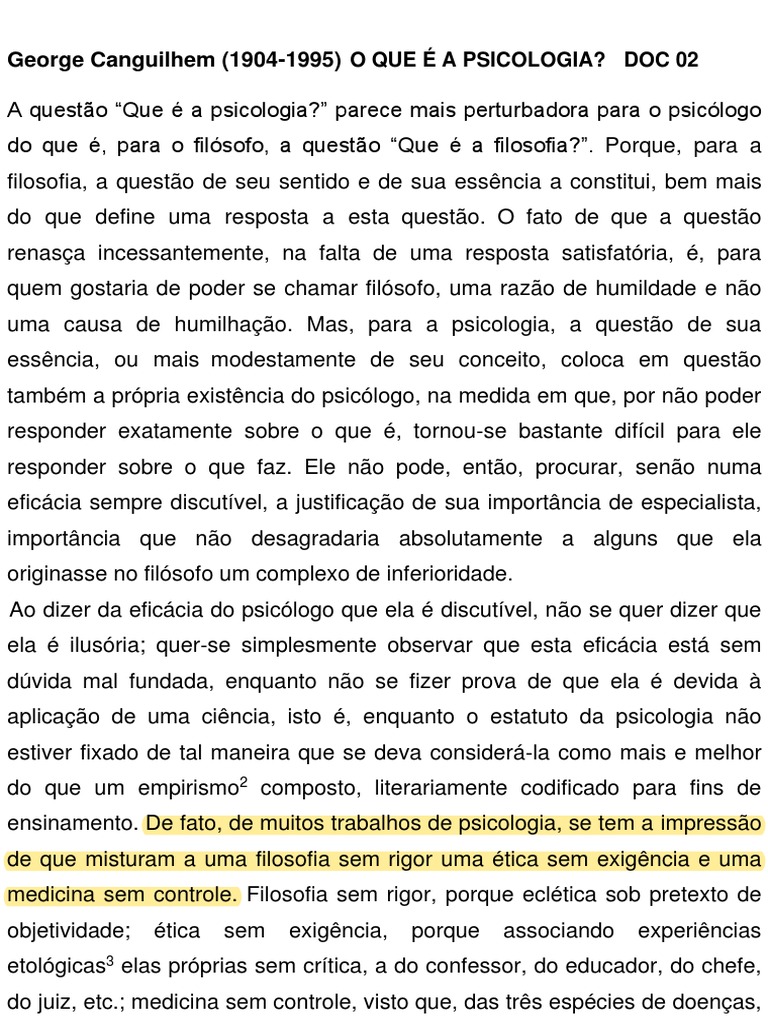 George Canguilhem (1904-1995) O QUE É A PSICOLOGIA? DOC 02

A questão “Que é a psicologia?” parece mais perturbadora para o psicólogo do que é, para o filósofo, a questão “Que é a filosofia?”. Porque, para a filosofia, a questão de seu sentido e de sua essência a constitui, bem mais do que define uma resposta a esta questão. O fato de que a questão renasça incessantemente, na falta de uma resposta satisfatória, é, para quem gostaria de poder se chamar filósofo, uma razão de humildade e não uma causa de humilhação. Mas, para a psicologia, a questão de sua essência, ou mais modestamente de seu conceito, coloca em questão também a própria existência do psicólogo, na medida em que, por não poder responder exatamente sobre o que é, tornou-se bastante difícil para ele responder sobre o que faz. Ele não pode, então, procurar, senão numa eficácia sempre discutível, a justificação de sua importância de especialista, importância que não desagradaria absolutamente a alguns que ela originasse no filósofo um complexo de inferioridade.

Ao dizer da eficácia do psicólogo que ela é discutível, não se quer dizer que ela é ilusória; quer-se simplesmente observar que esta eficácia está sem dúvida mal fundada, enquanto não se fizer prova de que ela é devida à aplicação de uma ciência, isto é, enquanto o estatuto da psicologia não estiver fixado de tal maneira que se deva considerá-la como mais e melhor do que um empirismo$^2$ composto, literariamente codificado para fins de ensinamento. De fato, de muitos trabalhos de psicologia, se tem a impressão de que misturam a uma filosofia sem rigor uma ética sem exigência e uma medicina sem controle. Filosofia sem rigor, porque eclética sob pretexto de objetividade; ética sem exigência, porque associando experiências etológicas$^3$ elas próprias sem crítica, a do confessor, do educador, do chefe, do juiz, etc.; medicina sem controle, visto que, das três espécies de doenças,